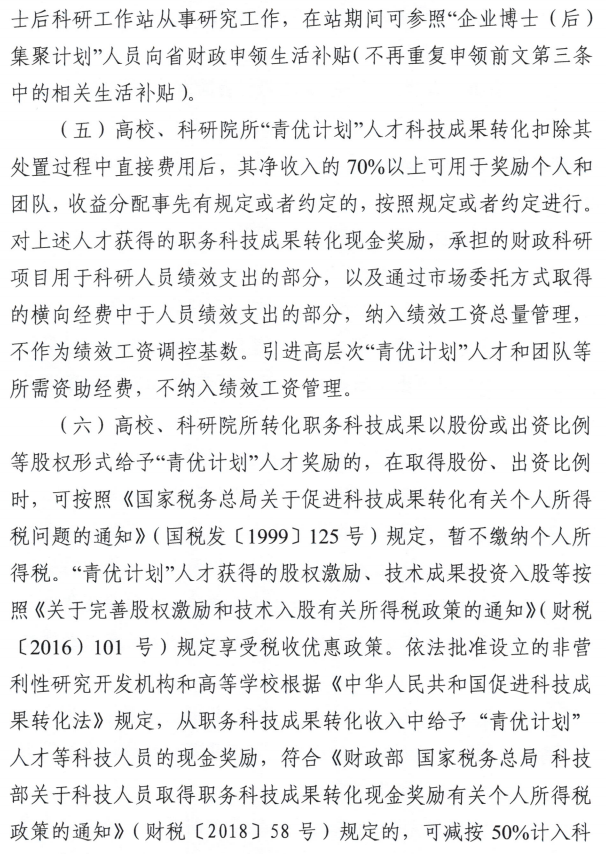 士后科研工作站从事研究工作，在站期间可参照“企业博士（后）集聚计划”人员向省财政申领生活补贴（不再重复申领前文第三条中的相关生活补贴）。

（五）高校、科研院所“青优计划”人才科技成果转化扣除其处置过程中直接费用后，其净收入的70%以上可用于奖励个人和团队，收益分配事先有规定或者约定的，按照规定或者约定进行。对上述人才获得的职务科技成果转化现金奖励，承担的财政科研项目用于科研人员绩效支出的部分，以及通过市场委托方式取得的横向经费中于人员绩效支出的部分，纳入绩效工资总量管理，不作为绩效工资调控基数。引进高层次“青优计划”人才和团队等所需资助经费，不纳入绩效工资管理。

（六）高校、科研院所转化职务科技成果以股份或出资比例等股权形式给予“青优计划”人才奖励的，在取得股份、出资比例时，可按照《国家税务总局关于促进科技成果转化有关个人所得税问题的通知》（国税发〔1999〕125号）规定，暂不缴纳个人所得税。“青优计划”人才获得的股权激励、技术成果投资入股等按照《关于完善股权激励和技术入股有关所得税政策的通知》（财税〔2016〕101号）规定享受税收优惠政策。依法批准设立的非营利性研究开发机构和高等学校根据《中华人民共和国促进科技成果转化法》规定，从职务科技成果转化收入中给予“青优计划”人才等科技人员的现金奖励，符合《财政部 国家税务总局 科技部关于科技人员取得职务科技成果转化现金奖励有关个人所得税政策的通知》（财税〔2018〕58号）规定的，可减按50%计入科